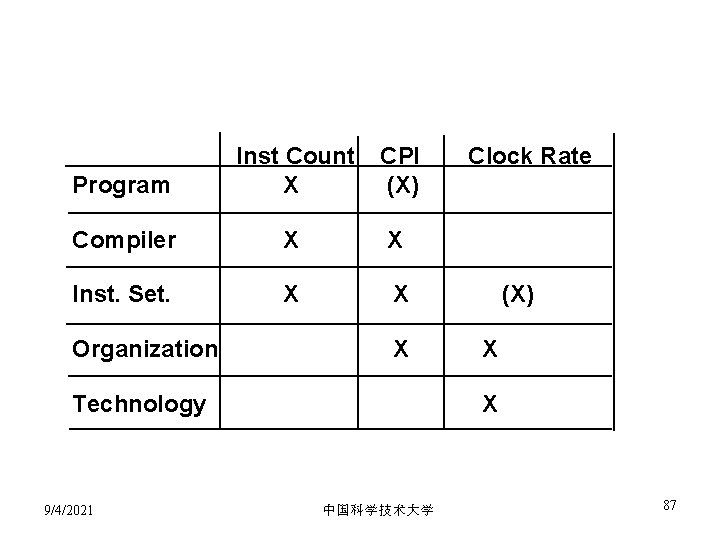 | | Inst Count | CPI | Clock Rate |
|---|---|---|---|
| Program | X | (X) | |
| Compiler | X | X | |
| Inst. Set. | X | X | (X) |
| Organization | | X | X |
| Technology | | | X |

9/4/2021

中国科学技术大学

87